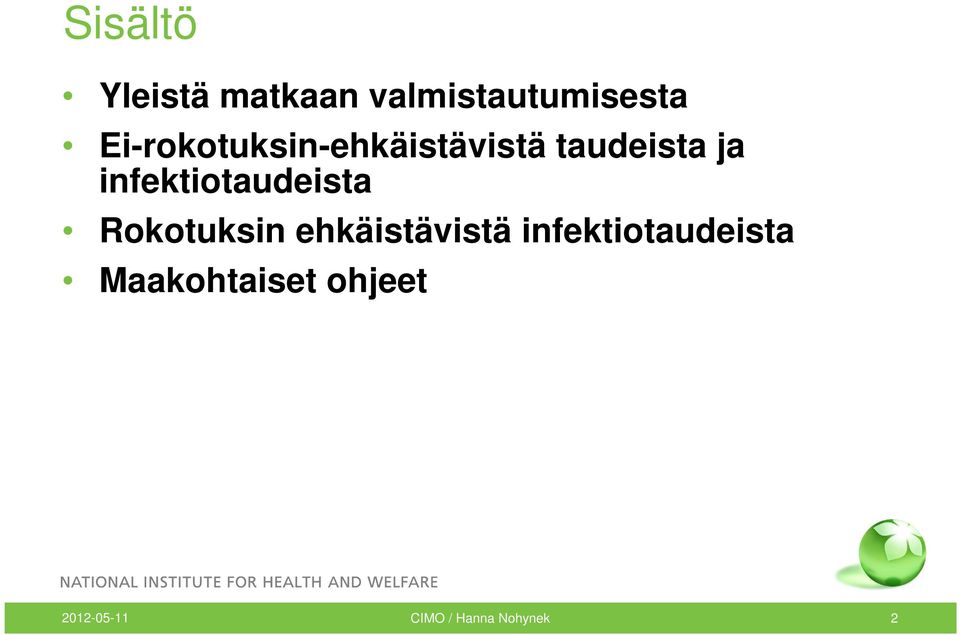 Sisältö

• Yleistä matkaan valmistautumisesta
• Ei-rokotuksin-ehkäistävistä taudeista ja infektiotaudeista
• Rokotuksin ehkäistävistä infektiotaudeista
• Maakohtaiset ohjeet

NATIONAL INSTITUTE FOR HEALTH AND WELFARE

2012-05-11 CIMO / Hanna Nohynek 2